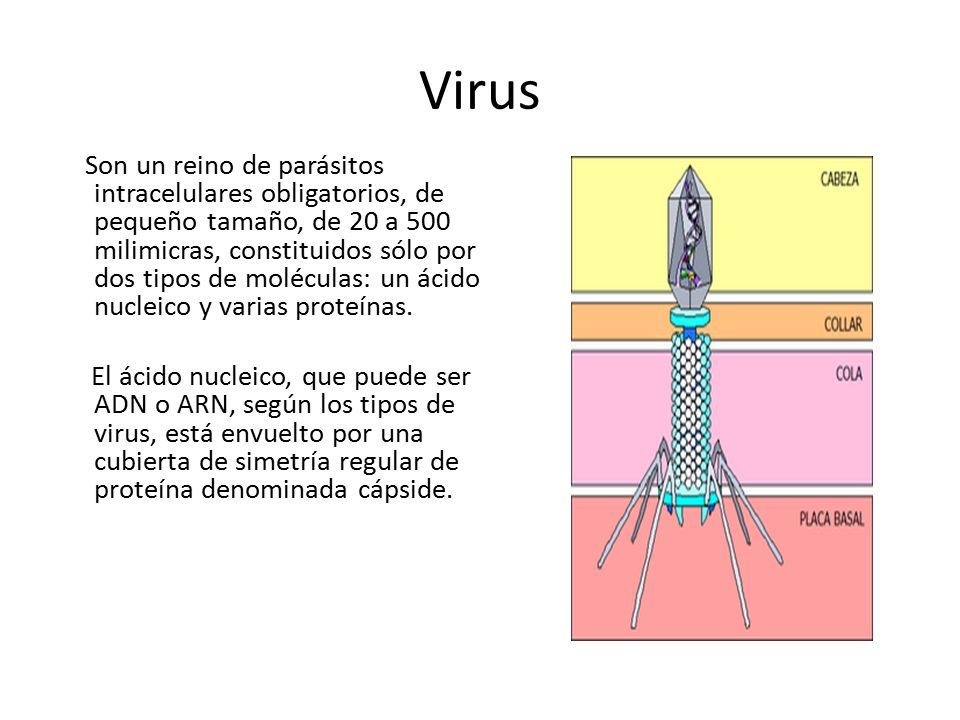 Virus

Son un reino de parásitos intracelulares obligatorios, de pequeño tamaño, de 20 a 500 milimicras, constituidos sólo por dos tipos de moléculas: un ácido nucleico y varias proteínas.

El ácido nucleico, que puede ser ADN o ARN, según los tipos de virus, está envuelto por una cubierta de simetría regular de proteína denominada cápside.

CABEZA

COLLAR

COLA

PLACA BASAL